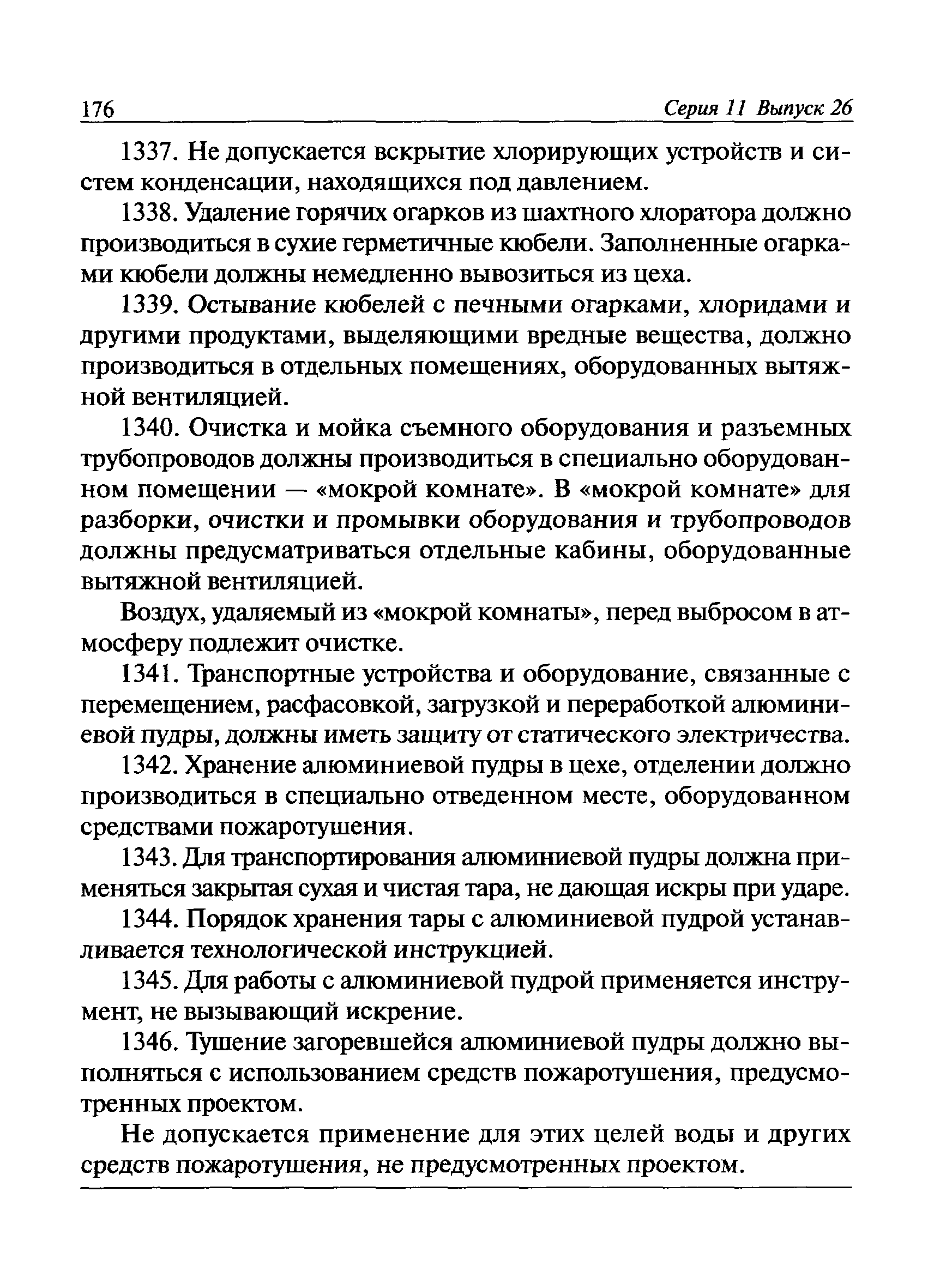 176 Серия 11 Выпуск 26

1337. Не допускается вскрытие хлорирующих устройств и систем конденсации, находящихся под давлением.

1338. Удаление горячих огарков из шахтного хлоратора должно производиться в сухие герметичные кюбели. Заполненные огарками кюбели должны немедленно вывозиться из цеха.

1339. Остывание кюбелей с печными огарками, хлоридами и другими продуктами, выделяющими вредные вещества, должно производиться в отдельных помещениях, оборудованных вытяжной вентиляцией.

1340. Очистка и мойка съемного оборудования и разъемных трубопроводов должны производиться в специально оборудованном помещении — «мокрой комнате». В «мокрой комнате» для разборки, очистки и промывки оборудования и трубопроводов должны предусматриваться отдельные кабины, оборудованные вытяжной вентиляцией.

Воздух, удаляемый из «мокрой комнаты», перед выбросом в атмосферу подлежит очистке.

1341. Транспортные устройства и оборудование, связанные с перемещением, расфасовкой, загрузкой и переработкой алюминиевой пудры, должны иметь защиту от статического электричества.

1342. Хранение алюминиевой пудры в цехе, отделении должно производиться в специально отведенном месте, оборудованном средствами пожаротушения.

1343. Для транспортирования алюминиевой пудры должна применяться закрытая сухая и чистая тара, не дающая искры при ударе.

1344. Порядок хранения тары с алюминиевой пудрой устанавливается технологической инструкцией.

1345. Для работы с алюминиевой пудрой применяется инструмент, не вызывающий искрение.

1346. Тушение загоревшейся алюминиевой пудры должно выполняться с использованием средств пожаротушения, предусмотренных проектом.

Не допускается применение для этих целей воды и других средств пожаротушения, не предусмотренных проектом.